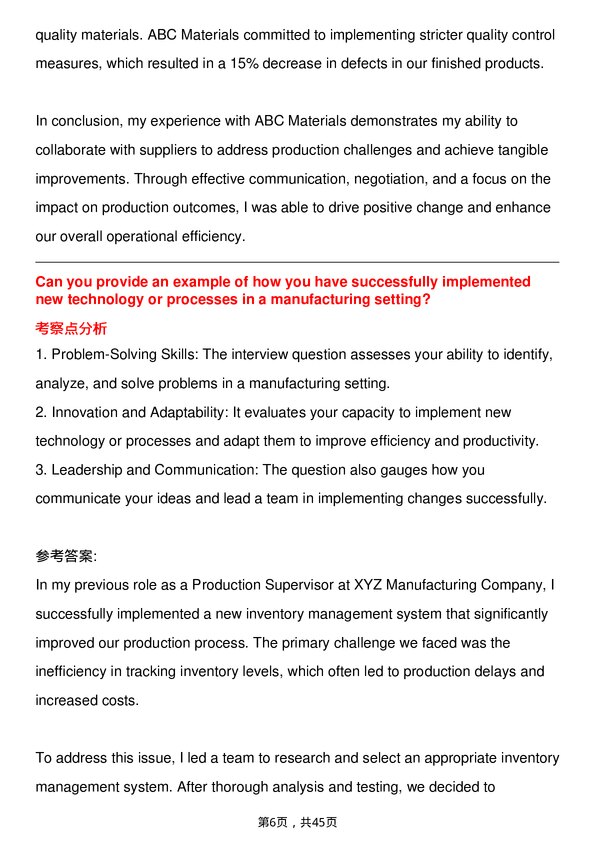 quality materials. ABC Materials committed to implementing stricter quality control measures, which resulted in a 15% decrease in defects in our finished products.

In conclusion, my experience with ABC Materials demonstrates my ability to collaborate with suppliers to address production challenges and achieve tangible improvements. Through effective communication, negotiation, and a focus on the impact on production outcomes, I was able to drive positive change and enhance our overall operational efficiency.

Can you provide an example of how you have successfully implemented new technology or processes in a manufacturing setting?

考察点分析

1. Problem-Solving Skills: The interview question assesses your ability to identify, analyze, and solve problems in a manufacturing setting.
2. Innovation and Adaptability: It evaluates your capacity to implement new technology or processes and adapt them to improve efficiency and productivity.
3. Leadership and Communication: The question also gauges how you communicate your ideas and lead a team in implementing changes successfully.

参考答案:

In my previous role as a Production Supervisor at XYZ Manufacturing Company, I successfully implemented a new inventory management system that significantly improved our production process. The primary challenge we faced was the inefficiency in tracking inventory levels, which often led to production delays and increased costs.

To address this issue, I led a team to research and select an appropriate inventory management system. After thorough analysis and testing, we decided to

第6页，共45页